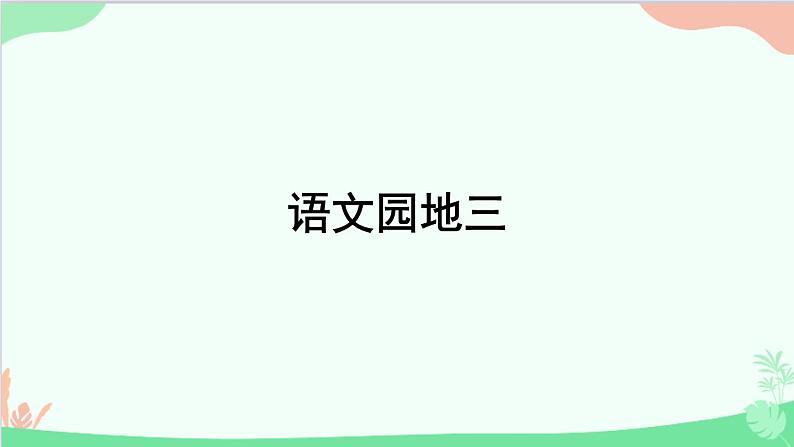 语文园地三